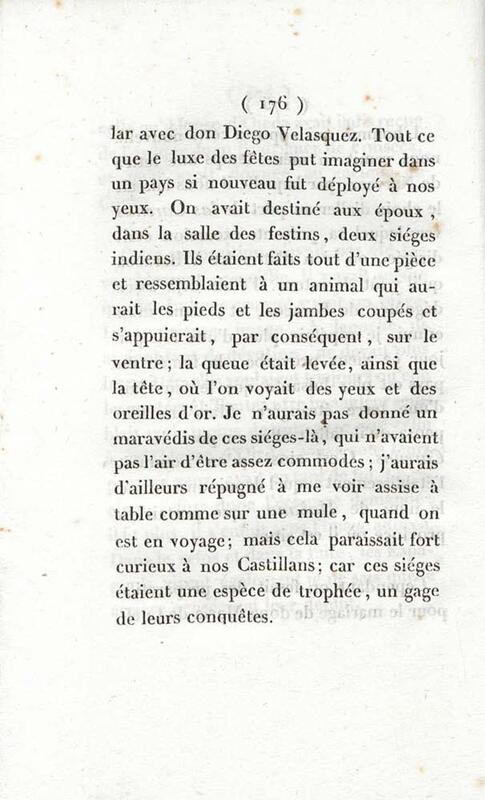 ( 176 )

lar avec don Diego Velasquez. Tout ce que le luxe des fêtes put imaginer dans un pays si nouveau fut déployé à nos yeux. On avait destiné aux époux, dans la salle des festins, deux siéges indiens. Ils étaient faits tout d'une pièce et ressemblaient à un animal qui aurait les pieds et les jambes coupés et s'appuierait, par conséquent, sur le ventre; la queue était levée, ainsi que la tête, où l'on voyait des yeux et des oreilles d'or. Je n'aurais pas donné un maravédis de ces siéges-là, qui n'avaient pas l'air d'être assez commodes; j'aurais d'ailleurs répugné à me voir assise à table comme sur une mule, quand on est en voyage; mais cela paraissait fort curieux à nos Castillans; car ces siéges étaient une espèce de trophée, un gage de leurs conquêtes.